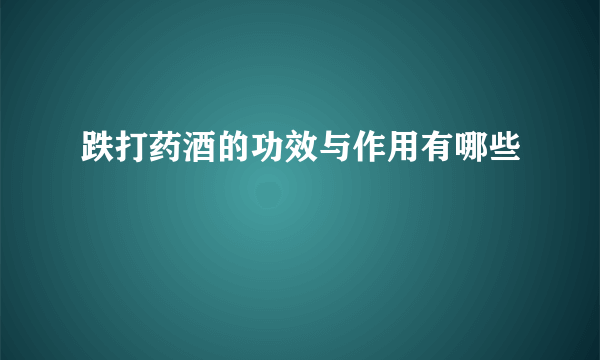 跌打药酒的功效与作用有哪些